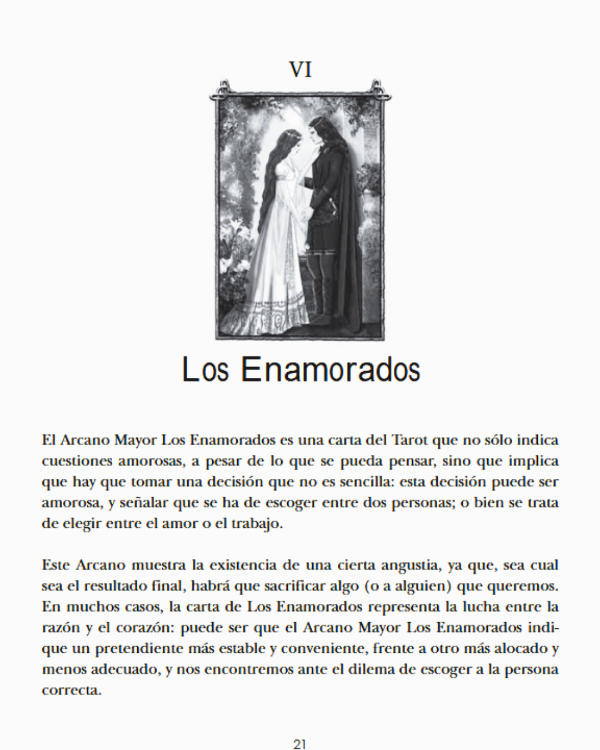 VI

Los Enamorados

El Arcano Mayor Los Enamorados es una carta del Tarot que no sólo indica cuestiones amorosas, a pesar de lo que se pueda pensar, sino que implica que hay que tomar una decisión que no es sencilla: esta decisión puede ser amorosa, y señalar que se ha de escoger entre dos personas; o bien se trata de elegir entre el amor o el trabajo.

Este Arcano muestra la existencia de una cierta angustia, ya que, sea cual sea el resultado final, habrá que sacrificar algo (o a alguien) que queremos. En muchos casos, la carta de Los Enamorados representa la lucha entre la razón y el corazón: puede ser que el Arcano Mayor Los Enamorados indique un pretendiente más estable y conveniente, frente a otro más alocado y menos adecuado, y nos encontremos ante el dilema de escoger a la persona correcta.

21